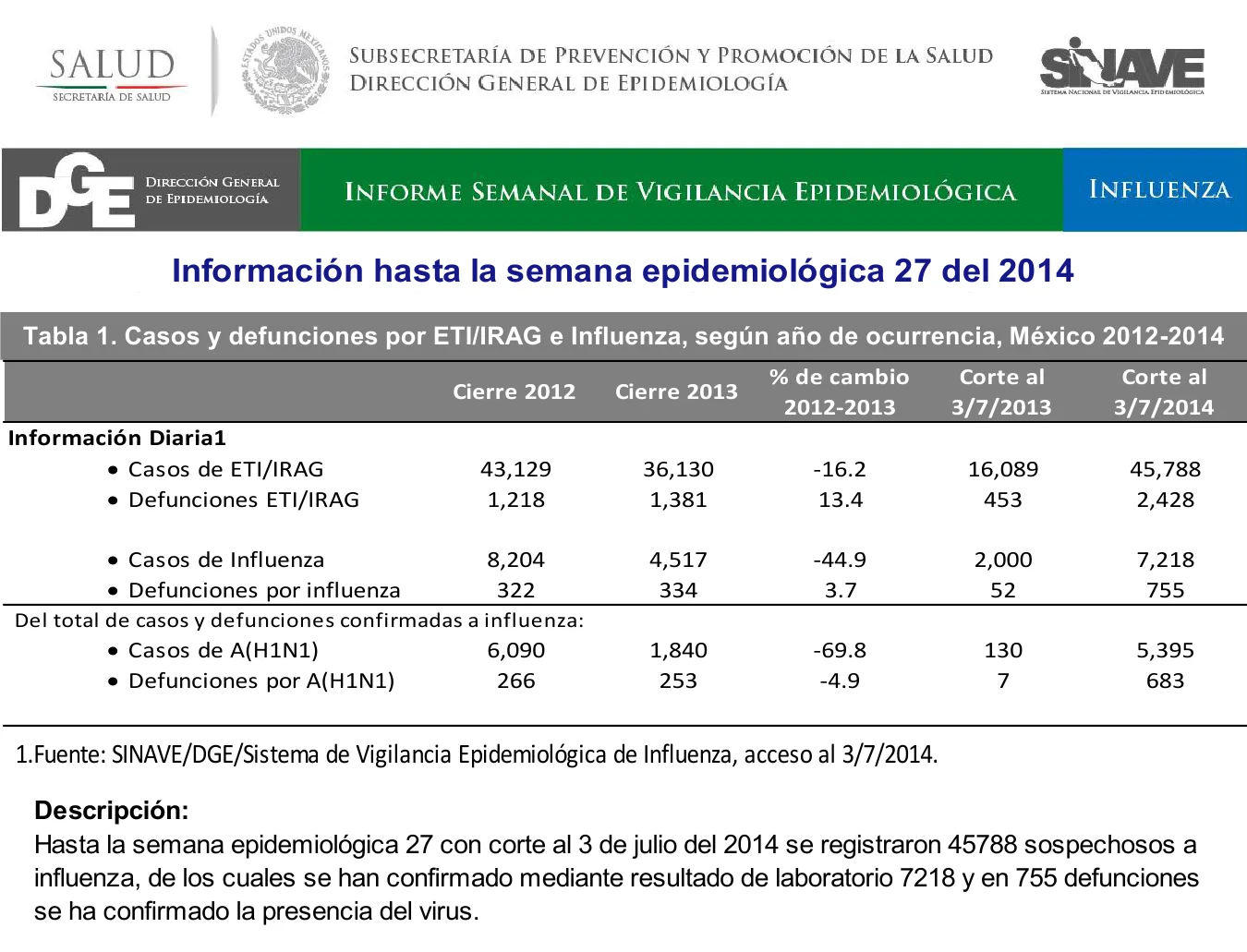 SALUD
SECRETARÍA DE SALUD

ESTADOS UNIDOS MEXICANOS

SUBSECRETARÍA DE PREVENCIÓN Y PROMOCIÓN DE LA SALUD
DIRECCIÓN GENERAL DE EPIDEMIOLOGÍA

SINAVE
SISTEMA NACIONAL DE VIGILANCIA EPIDEMIOLÓGICA

DGE
DIRECCIÓN GENERAL DE EPIDEMIOLOGÍA

INFORME SEMANAL DE VIGILANCIA EPIDEMIOLÓGICA

INFLUENZA

Información hasta la semana epidemiológica 27 del 2014

Tabla 1. Casos y defunciones por ETI/IRAG e Influenza, según año de ocurrencia, México 2012-2014

| | Cierre 2012 | Cierre 2013 | % de cambio 2012-2013 | Corte al 3/7/2013 | Corte al 3/7/2014 |
|---|---|---|---|---|---|
| Información Diaria1 | | | | | |
| • Casos de ETI/IRAG | 43,129 | 36,130 | -16.2 | 16,089 | 45,788 |
| • Defunciones ETI/IRAG | 1,218 | 1,381 | 13.4 | 453 | 2,428 |
| • Casos de Influenza | 8,204 | 4,517 | -44.9 | 2,000 | 7,218 |
| • Defunciones por influenza | 322 | 334 | 3.7 | 52 | 755 |
| Del total de casos y defunciones confirmadas a influenza: | | | | | |
| • Casos de A(H1N1) | 6,090 | 1,840 | -69.8 | 130 | 5,395 |
| • Defunciones por A(H1N1) | 266 | 253 | -4.9 | 7 | 683 |

1.Fuente: SINAVE/DGE/Sistema de Vigilancia Epidemiológica de Influenza, acceso al 3/7/2014.

Descripción:
Hasta la semana epidemiológica 27 con corte al 3 de julio del 2014 se registraron 45788 sospechosos a influenza, de los cuales se han confirmado mediante resultado de laboratorio 7218 y en 755 defunciones se ha confirmado la presencia del virus.